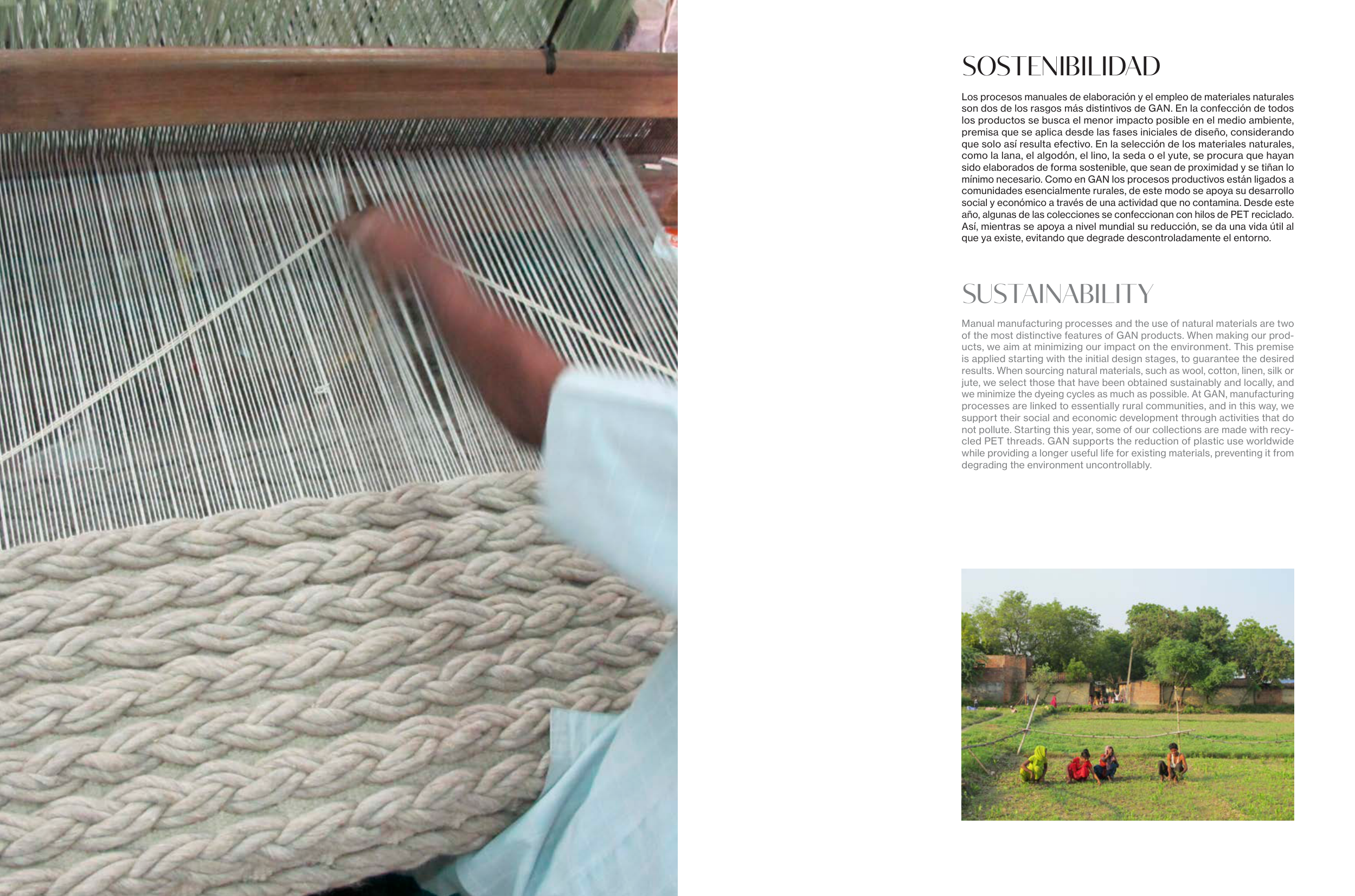 SOSTENIBILIDAD

Los procesos manuales de elaboración y el empleo de materiales naturales son dos de los rasgos más distintivos de GAN. En la confección de todos los productos se busca el menor impacto posible en el medio ambiente, premisa que se aplica desde las fases iniciales de diseño, considerando que solo así resulta efectivo. En la selección de los materiales naturales, como la lana, el algodón, el lino, la seda o el yute, se procura que hayan sido elaborados de forma sostenible, que sean de proximidad y se tiñan lo mínimo necesario. Como en GAN los procesos productivos están ligados a comunidades esencialmente rurales, de este modo se apoya su desarrollo social y económico a través de una actividad que no contamina. Desde este año, algunas de las colecciones se confeccionan con hilos de PET reciclado. Así, mientras se apoya a nivel mundial su reducción, se da una vida útil al que ya existe, evitando que degrade descontroladamente el entorno.

SUSTAINABILITY

Manual manufacturing processes and the use of natural materials are two of the most distinctive features of GAN products. When making our products, we aim at minimizing our impact on the environment. This premise is applied starting with the initial design stages, to guarantee the desired results. When sourcing natural materials, such as wool, cotton, linen, silk or jute, we select those that have been obtained sustainably and locally, and we minimize the dyeing cycles as much as possible. At GAN, manufacturing processes are linked to essentially rural communities, and in this way, we support their social and economic development through activities that do not pollute. Starting this year, some of our collections are made with recycled PET threads. GAN supports the reduction of plastic use worldwide while providing a longer useful life for existing materials, preventing it from degrading the environment uncontrollably.